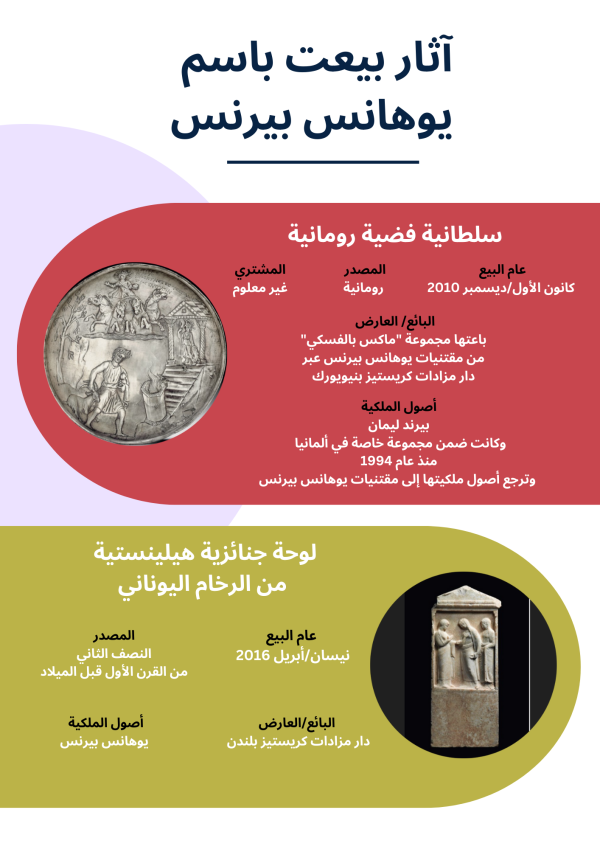 آثار بيعت باسم يوهانس بيرنس

سلطانية فضية رومانية

عام البيع
كانون الأول/ديسمبر 2010

المصدر
رومانية

المشتري
غير معلوم

البائع/ العارض
باعتها مجموعة "ماكس بالفسكي" من مقتنيات يوهانس بيرنس عبر دار مزادات كريستيز بنيويورك

أصول الملكية
بيرند ليمان
وكانت ضمن مجموعة خاصة في ألمانيا منذ عام 1994
وترجع أصول ملكيتها إلى مقتنيات يوهانس بيرنس

لوحة جنائزية هيلينستية من الرخام اليوناني

عام البيع
نيسان/أبريل 2016

المصدر
النصف الثاني من القرن الأول قبل الميلاد

البائع/العارض
دار مزادات كريستيز بلندن

أصول الملكية
يوهانس بيرنس